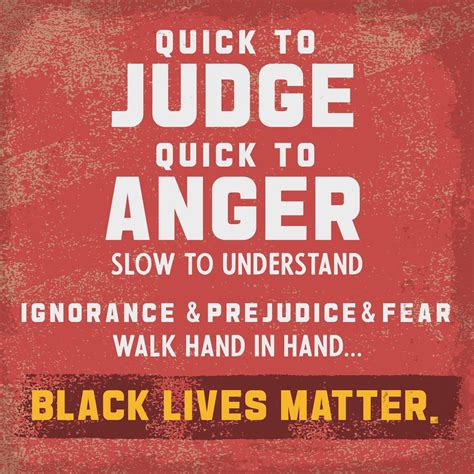 QUICK TO
JUDGE
QUICK TO
ANGER
SLOW TO UNDERSTAND

IGNORANCE & PREJUDICE & FEAR
WALK HAND IN HAND...

BLACK LIVES MATTER.